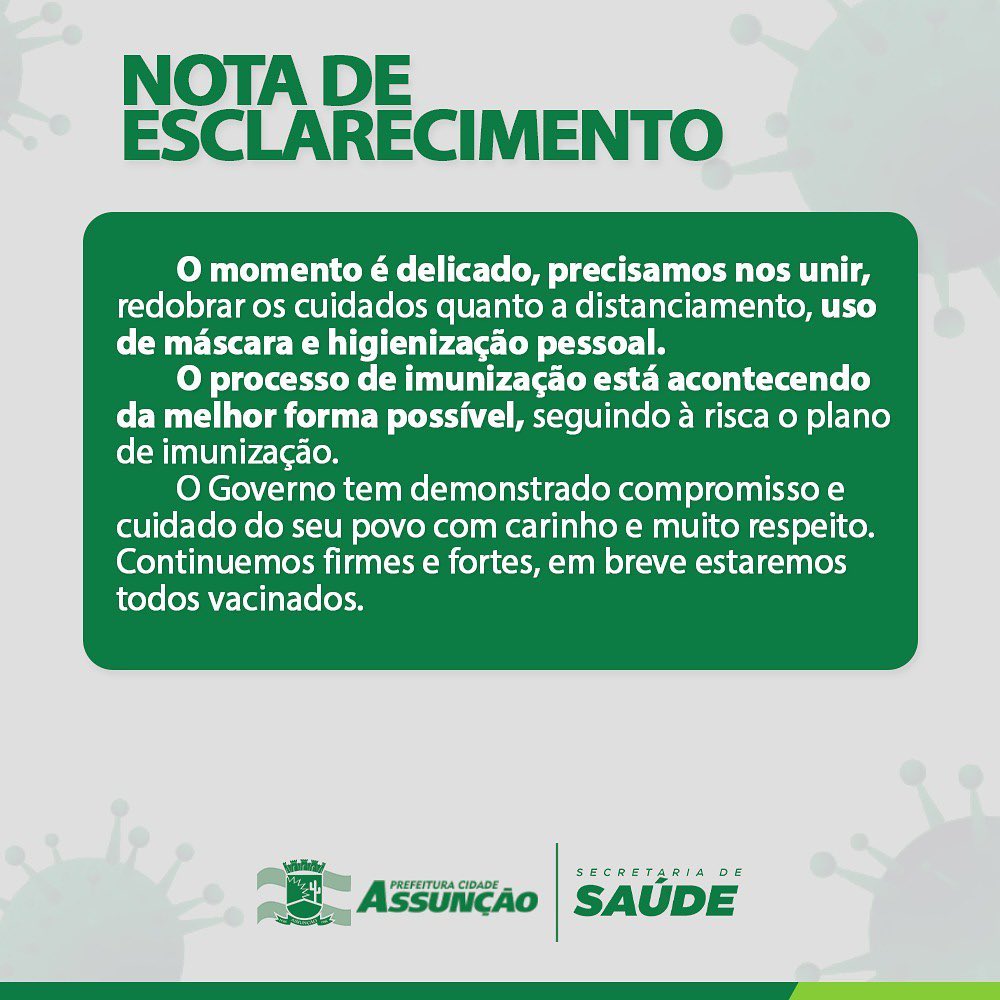 NOTA DE
ESCLARECIMENTO

O momento é delicado, precisamos nos unir, redobrar os cuidados quanto a distanciamento, uso de máscara e higienização pessoal.

O processo de imunização está acontecendo da melhor forma possível, seguindo à risca o plano de imunização.

O Governo tem demonstrado compromisso e cuidado do seu povo com carinho e muito respeito. Continuemos firmes e fortes, em breve estaremos todos vacinados.

PREFEITURA CIDADE
ASSUNÇÃO

SECRETARIA DE
SAÚDE